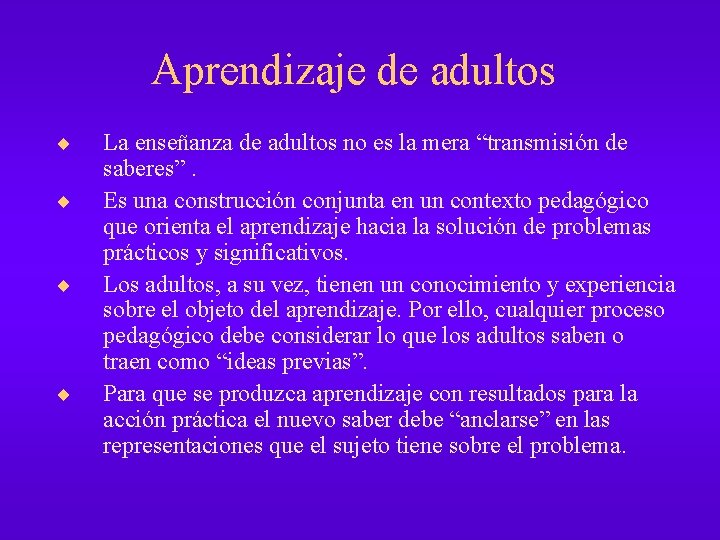 Aprendizaje de adultos

• La enseñanza de adultos no es la mera "transmisión de saberes" .
• Es una construcción conjunta en un contexto pedagógico que orienta el aprendizaje hacia la solución de problemas prácticos y significativos.
• Los adultos, a su vez, tienen un conocimiento y experiencia sobre el objeto del aprendizaje. Por ello, cualquier proceso pedagógico debe considerar lo que los adultos saben o traen como "ideas previas".
• Para que se produzca aprendizaje con resultados para la acción práctica el nuevo saber debe "anclarse" en las representaciones que el sujeto tiene sobre el problema.